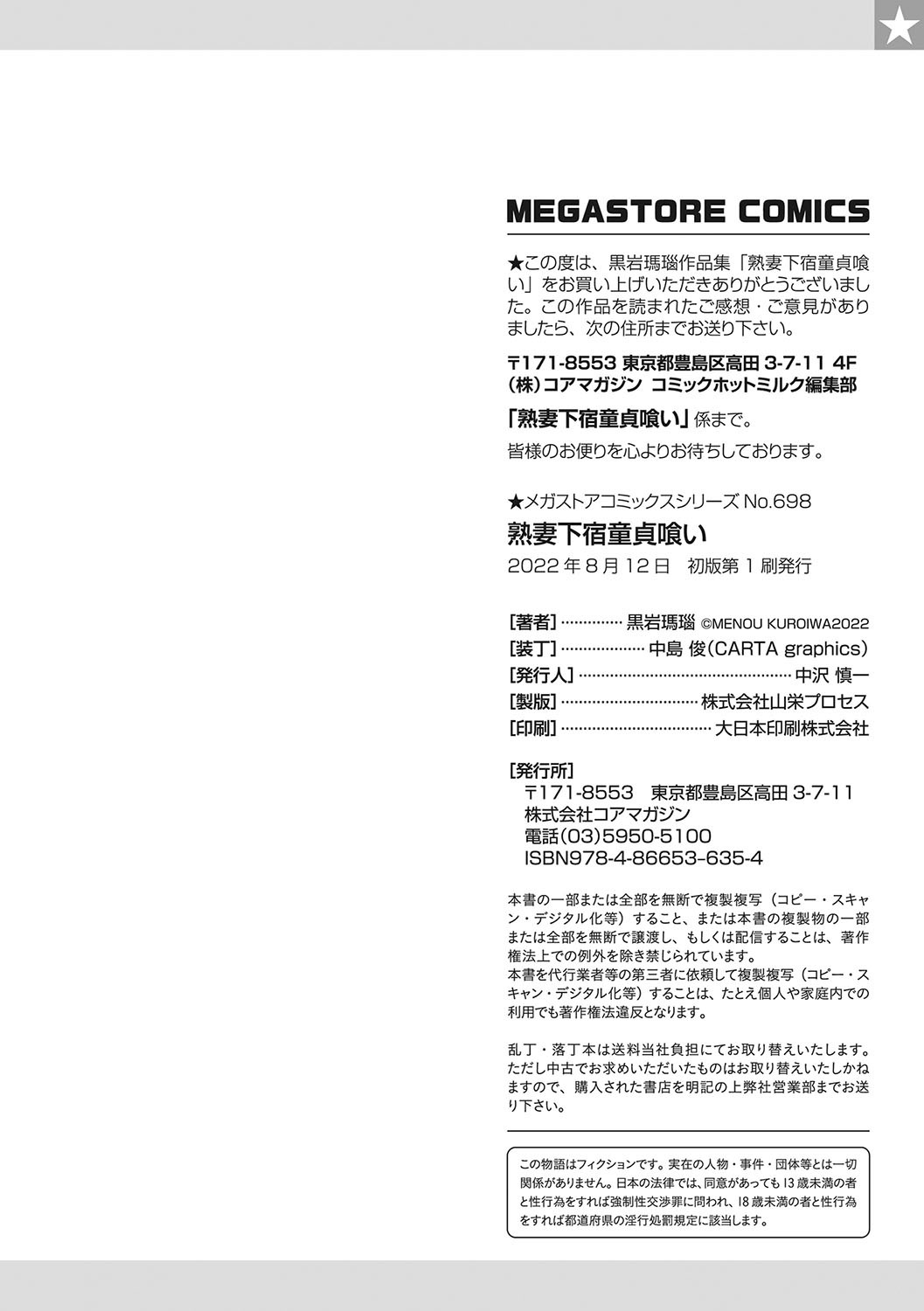 MEGASTORE COMICS

★この度は、黒岩瑪瑙作品集「熟妻下宿童貞喰い」をお買い上げいただきありがとうございました。この作品を読まれたご感想・ご意見がありましたら、次の住所までお送り下さい。

〒171-8553 東京都豊島区高田3-7-11 4F
(株)コアマガジン コミックホットミルク編集部

「熟妻下宿童貞喰い」係まで。

皆様のお便りを心よりお待ちしております。

★メガストアコミックスシリーズNo.698
熟妻下宿童貞喰い
2022年8月12日 初版第1刷発行

[著者] 黒岩瑪瑙 ©MENOU KUROIWA2022
[装丁] 中島 俊(CARTA graphics)
[発行人] 中沢 慎一
[製版] 株式会社山栄プロセス
[印刷] 大日本印刷株式会社

[発行所]
〒171-8553 東京都豊島区高田3-7-11
株式会社コアマガジン
電話(03)5950-5100
ISBN978-4-86653-635-4

本書の一部または全部を無断で複製複写(コピー・スキャン・デジタル化等)すること、または本書の複製物の一部または全部を無断で譲渡し、もしくは配信することは、著作権法上での例外を除き禁じられています。
本書を代行業者等の第三者に依頼して複製複写(コピー・スキャン・デジタル化等)することは、たとえ個人や家庭内での利用でも著作権法違反となります。

乱丁・落丁本は送料当社負担にてお取り替えいたします。ただし中古でお求めいただいたものはお取り替えいたしかねますので、購入された書店を明記の上弊社営業部までお送り下さい。

この物語はフィクションです。実在の人物・事件・団体等とは一切関係がありません。日本の法律では、同意があっても13歳未満の者と性行為をすれば強制性交渉罪に問われ、18歳未満の者と性行為をすれば都道府県の淫行処罰規定に該当します。